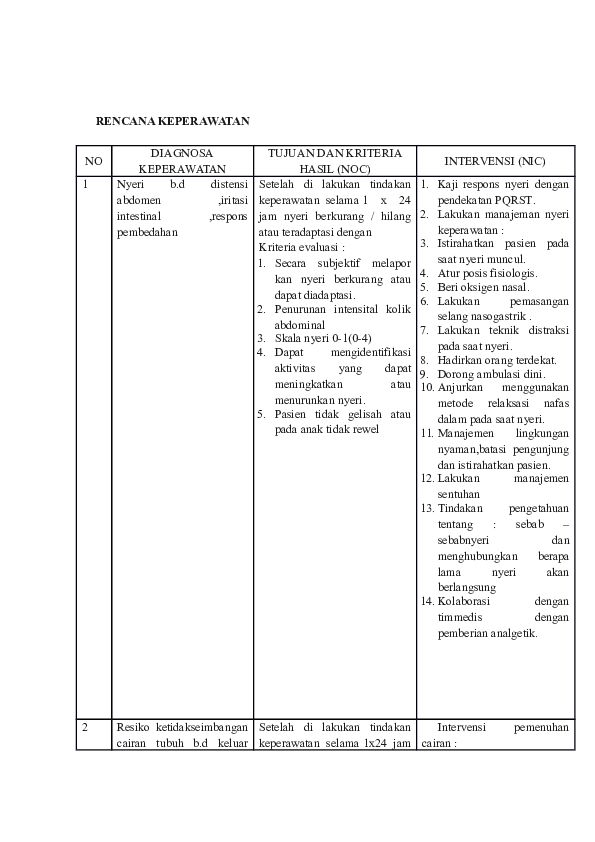 RENCANA KEPERAWATAN

| NO | DIAGNOSA KEPERAWATAN | TUJUAN DAN KRITERIA HASIL (NOC) | INTERVENSI (NIC) |
|---|---|---|---|
| 1 | Nyeri b.d distensi abdomen ,iritasi intestinal ,respons pembedahan | Setelah di lakukan tindakan keperawatan selama 1 x 24 jam nyeri berkurang / hilang atau teradaptasi dengan Kriteria evaluasi : 1. Secara subjektif melapor kan nyeri berkurang atau dapat diadaptasi. 2. Penurunan intensital kolik abdominal 3. Skala nyeri 0-1(0-4) 4. Dapat mengidentifikasi aktivitas yang dapat meningkatkan atau menurunkan nyeri. 5. Pasien tidak gelisah atau pada anak tidak rewel | 1. Kaji respons nyeri dengan pendekatan PQRST. 2. Lakukan manajeman nyeri keperawatan : 3. Istirahatkan pasien pada saat nyeri muncul. 4. Atur posis fisiologis. 5. Beri oksigen nasal. 6. Lakukan pemasangan selang nasogastrik . 7. Lakukan teknik distraksi pada saat nyeri. 8. Hadirkan orang terdekat. 9. Dorong ambulasi dini. 10. Anjurkan menggunakan metode relaksasi nafas dalam pada saat nyeri. 11. Manajemen lingkungan nyaman,batasi pengunjung dan istirahatkan pasien. 12. Lakukan manajemen sentuhan 13. Tindakan pengetahuan tentang : sebab – sebabnyeri dan menghubungkan berapa lama nyeri akan berlangsung 14. Kolaborasi dengan timmedis dengan pemberian analgetik. |
| 2 | Resiko ketidakseimbangan cairan tubuh b.d keluar | Setelah di lakukan tindakan keperawatan selama 1x24 jam | Intervensi pemenuhan cairan : |